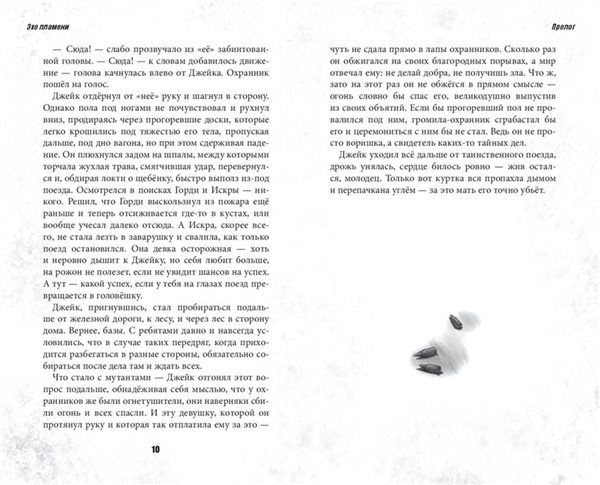 Эхо пламени

— Сюда! — слабо прозвучало из «её» забинтованной головы. — Сюда! — к словам добавилось движение — голова качнулась влево от Джейка. Охранник пошёл на голос.

Джейк отдёрнул от «неё» руку и шагнул в сторону. Однако пола под ногами не почувствовал и рухнул вниз, продираясь через прогоревшие доски, которые легко крошились под тяжестью его тела, пропуская дальше, под дно вагона, но при этом сдерживая падение. Он плюхнулся задом на шпалы, между которыми торчала жухлая трава, смягчившая удар, перевернулся и, обдирая локти о щебёнку, быстро выполз из-под поезда. Осмотрелся в поисках Горди и Искры — никого. Решил, что Горди выскользнул из пожара ещё раньше и теперь отсиживается где-то в кустах, или вообще учесал далеко отсюда. А Искра, скорее всего, не стала лезть в заварушку и свалила, как только поезд остановился. Она девка осторожная — хоть и неровно дышит к Джейку, но себя любит больше, на рожон не полезет, если не увидит шансов на успех. А тут — какой успех, если у тебя на глазах поезд превращается в головёшку.

Джейк, пригнувшись, стал пробираться подальше от железной дороги, к лесу, и через лес в сторону дома. Вернее, базы. С ребятами давно и навсегда условились, что в случае таких передряг, когда приходится разбегаться в разные стороны, обязательно собираться после дела там и ждать всех.

Что стало с мутантами — Джейк отгонял этот вопрос подальше, обнадёживая себя мыслью, что у охранников же были огнетушители, они наверняки сбили огонь и всех спасли. И эту девушку, которой он протянул руку и которая так отплатила ему за это —

10

Пролог

чуть не сдала прямо в лапы охранников. Сколько раз он обжигался на своих благородных порывах, а мир отвечал ему: не делай добра, не получишь зла. Что ж, зато на этот раз он не обжёгся в прямом смысле — огонь словно бы спас его, великодушно выпустив из своих объятий. Если бы прогоревший пол не провалился под ним, громила-охранник сграбастал бы его и церемониться с ним бы не стал. Ведь он не просто воришка, а свидетель каких-то тайных дел.

Джейк уходил всё дальше от таинственного поезда, дрожь унялась, сердце билось ровно — жив остался, молодец. Только вот куртка вся пропахла дымом и перепачкана углём — за это мать его точно убьёт.